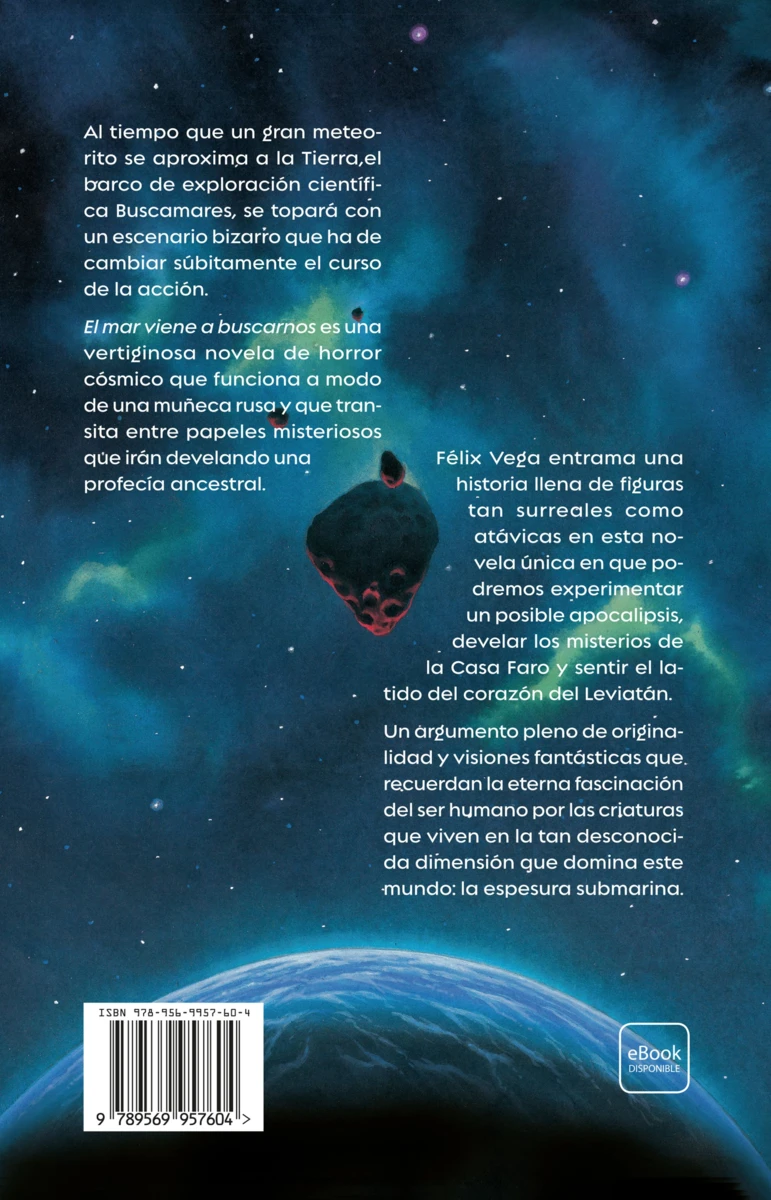 Al tiempo que un gran meteorito se aproxima a la Tierra,el barco de exploración científica Buscamares, se topará con un escenario bizarro que ha de cambiar súbitamente el curso de la acción.

El mar viene a buscarnos es una vertiginosa novela de horror cósmico que funciona a modo de una muñeca rusa y que transita entre papeles misteriosos que irán develando una profecía ancestral.

Félix Vega entrama una historia llena de figuras tan surreales como atávicas en esta novela única en que podremos experimentar un posible apocalipsis, develar los misterios de la Casa Faro y sentir el latido del corazón del Leviatán.

Un argumento pleno de originalidad y visiones fantásticas que recuerdan la eterna fascinación del ser humano por las criaturas que viven en la tan desconocida dimensión que domina este mundo: la espesura submarina.

ISBN 978-956-9957-60-4

9 789569 957604 >

eBook
DISPONIBLE